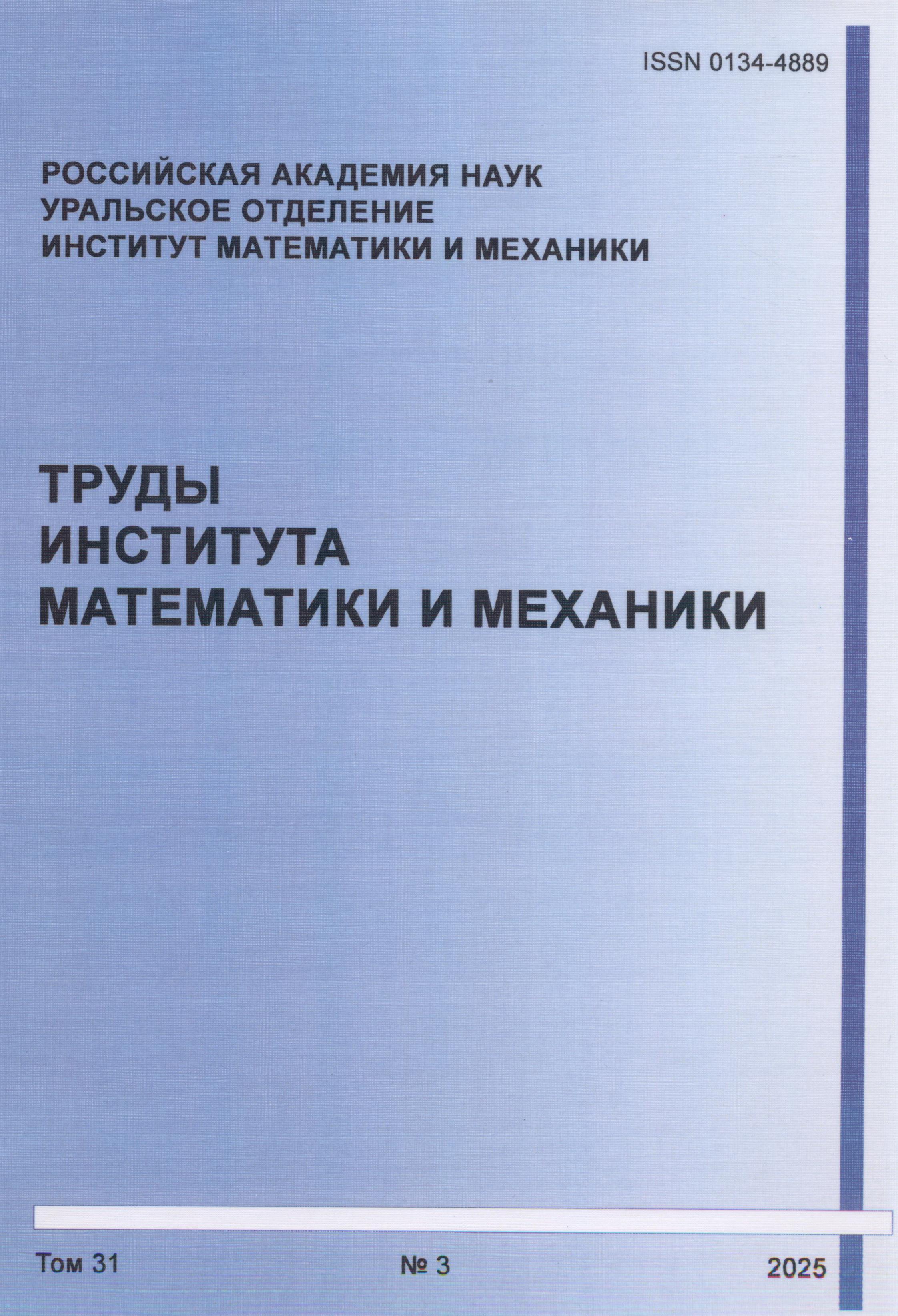 ISSN 0134-4889

РОССИЙСКАЯ АКАДЕМИЯ НАУК
УРАЛЬСКОЕ ОТДЕЛЕНИЕ
ИНСТИТУТ МАТЕМАТИКИ И МЕХАНИКИ

ТРУДЫ
ИНСТИТУТА
МАТЕМАТИКИ И МЕХАНИКИ

Том 31 № 3 2025